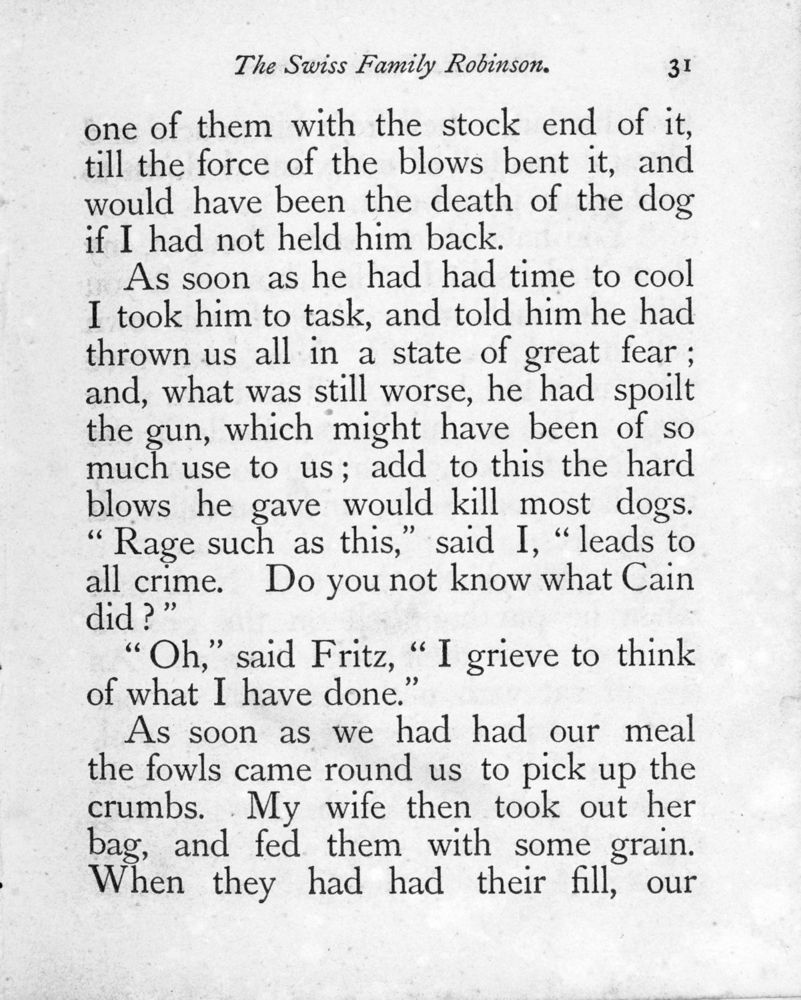 The Swiss Family Robinson. 31

one of them with the stock end of it, till the force of the blows bent it, and would have been the death of the dog if I had not held him back.

As soon as he had had time to cool I took him to task, and told him he had thrown us all in a state of great fear; and, what was still worse, he had spoilt the gun, which might have been of so much use to us; add to this the hard blows he gave would kill most dogs. "Rage such as this," said I, "leads to all crime. Do you not know what Cain did?"

"Oh," said Fritz, "I grieve to think of what I have done."

As soon as we had had our meal the fowls came round us to pick up the crumbs. My wife then took out her bag, and fed them with some grain. When they had had their fill, our